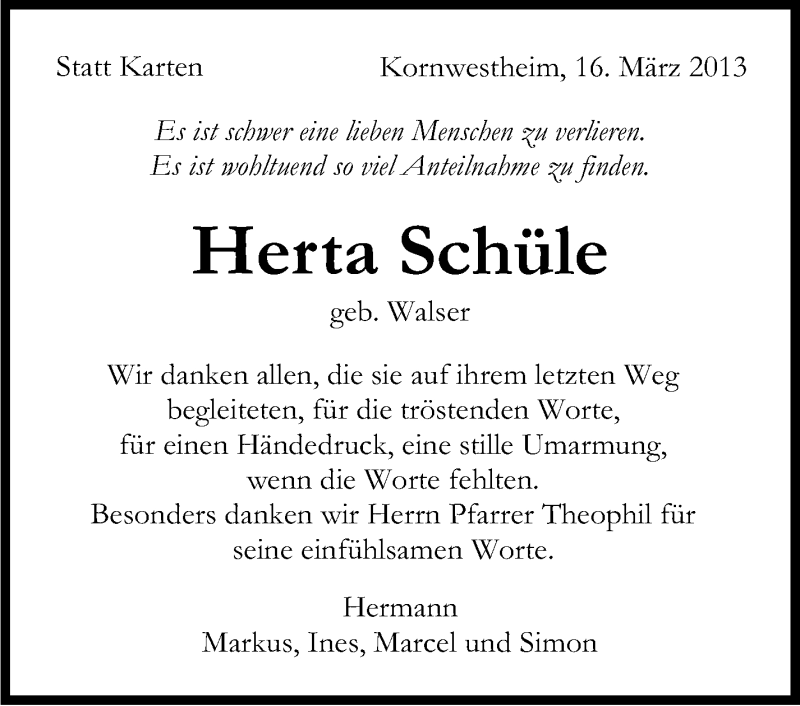 Statt Karten

Kornwestheim, 16. März 2013

Es ist schwer eine lieben Menschen zu verlieren.
Es ist wohltuend so viel Anteilnahme zu finden.

Herta Schüle

geb. Walser

Wir danken allen, die sie auf ihrem letzten Weg begleiteten, für die tröstenden Worte, für einen Händedruck, eine stille Umarmung, wenn die Worte fehlten.
Besonders danken wir Herrn Pfarrer Theophil für seine einfühlsamen Worte.

Hermann
Markus, Ines, Marcel und Simon